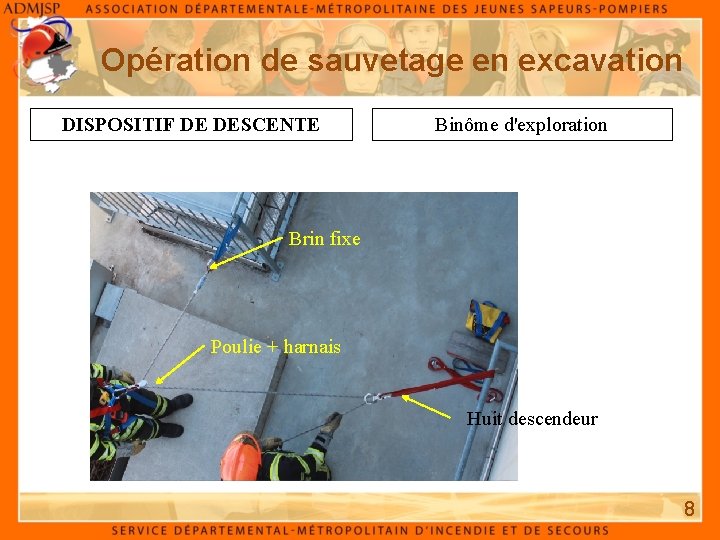 ADMJSP ASSOCIATION DÉPARTEMENTALE-MÉTROPOLITAINE DES JEUNES SAPEURS-POMPIERS

Opération de sauvetage en excavation

DISPOSITIF DE DESCENTE

Binôme d'exploration

Brin fixe

Poulie + harnais

Huit descendeur

8

SERVICE DÉPARTEMENTAL-MÉTROPOLITAIN D'INCENDIE ET DE SECOURS